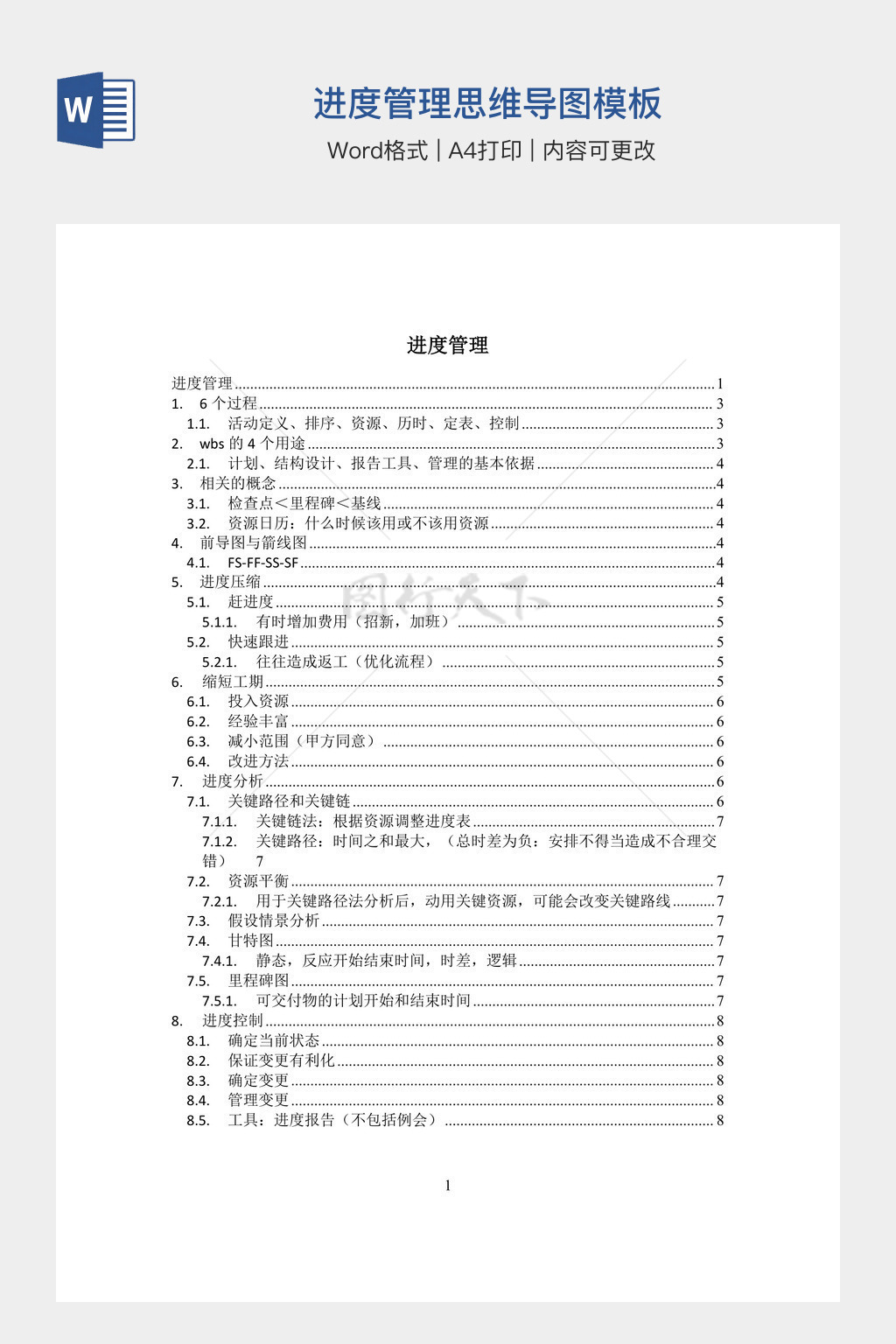 W

进度管理思维导图模板

Word格式 | A4打印 | 内容可更改

进度管理

进度管理 ........ 1
1. 6 个过程 ........ 3
1.1. 活动定义、排序、资源、历时、定表、控制 ........ 3
2. wbs 的 4 个用途 ........ 3
2.1. 计划、结构设计、报告工具、管理的基本依据 ........ 4
3. 相关的概念 ........ 4
3.1. 检查点＜里程碑＜基线 ........ 4
3.2. 资源日历：什么时候该用或不该用资源 ........ 4
4. 前导图与箭线图 ........ 4
4.1. FS-FF-SS-SF ........ 4
5. 进度压缩 ........ 4
5.1. 赶进度 ........ 5
5.1.1. 有时增加费用（招新，加班） ........ 5
5.2. 快速跟进 ........ 5
5.2.1. 往往造成返工（优化流程） ........ 5
6. 缩短工期 ........ 5
6.1. 投入资源 ........ 6
6.2. 经验丰富 ........ 6
6.3. 减小范围（甲方同意） ........ 6
6.4. 改进方法 ........ 6
7. 进度分析 ........ 6
7.1. 关键路径和关键链 ........ 6
7.1.1. 关键链法：根据资源调整进度表 ........ 7
7.1.2. 关键路径：时间之和最大，（总时差为负：安排不得当造成不合理交错） 7
7.2. 资源平衡 ........ 7
7.2.1. 用于关键路径法分析后，动用关键资源，可能会改变关键路线 ........ 7
7.3. 假设情景分析 ........ 7
7.4. 甘特图 ........ 7
7.4.1. 静态，反应开始结束时间，时差，逻辑 ........ 7
7.5. 里程碑图 ........ 7
7.5.1. 可交付物的计划开始和结束时间 ........ 7
8. 进度控制 ........ 8
8.1. 确定当前状态 ........ 8
8.2. 保证变更有利化 ........ 8
8.3. 确定变更 ........ 8
8.4. 管理变更 ........ 8
8.5. 工具：进度报告（不包括例会） ........ 8

1